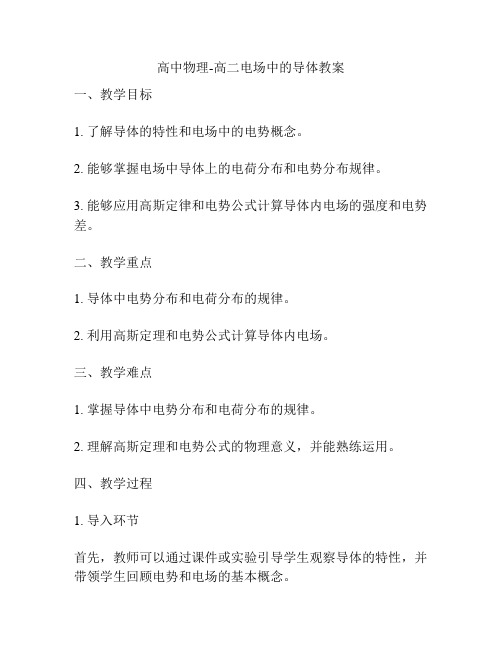 高中物理-高二电场中的导体教案

一、教学目标

1. 了解导体的特性和电场中的电势概念。

2. 能够掌握电场中导体上的电荷分布和电势分布规律。

3. 能够应用高斯定律和电势公式计算导体内电场的强度和电势差。

二、教学重点

1. 导体中电势分布和电荷分布的规律。

2. 利用高斯定理和电势公式计算导体内电场。

三、教学难点

1. 掌握导体中电势分布和电荷分布的规律。

2. 理解高斯定理和电势公式的物理意义，并能熟练运用。

四、教学过程

1. 导入环节

首先，教师可以通过课件或实验引导学生观察导体的特性，并带领学生回顾电势和电场的基本概念。